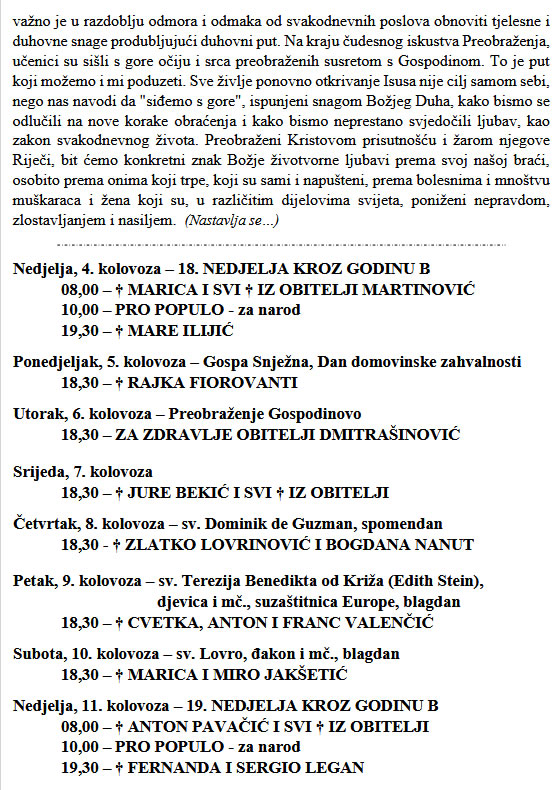 važno je u razdoblju odmora i odmaka od svakodnevnih poslova obnoviti tjelesne i duhovne snage produbljujući duhovni put. Na kraju čudesnog iskustva Preobraženja, učenici su sišli s gore očiju i srca preobraženih susretom s Gospodinom. To je put koji možemo i mi poduzeti. Sve življe ponovno otkrivanje Isusa nije cilj samom sebi, nego nas navodi da "siđemo s gore", ispunjeni snagom Božjeg Duha, kako bismo se odlučili na nove korake obraćenja i kako bismo neprestano svjedočili ljubav, kao zakon svakodnevnog života. Preobraženi Kristovom prisutnošću i žarom njegove Riječi, bit ćemo konkretni znak Božje životvorne ljubavi prema svoj našoj braći, osobito prema onima koji trpe, koji su sami i napušteni, prema bolesnima i mnoštvu muškaraca i žena koji su, u različitim dijelovima svijeta, poniženi nepravdom, zlostavljanjem i nasiljem. (Nastavlja se...)

Nedjelja, 4. kolovoza – 18. NEDJELJA KROZ GODINU B
08,00 – † MARICA I SVI † IZ OBITELJI MARTINOVIĆ
10,00 – PRO POPULO - za narod
19,30 – † MARE ILIJIĆ

Ponedjeljak, 5. kolovoza – Gospa Snježna, Dan domovinske zahvalnosti
18,30 – † RAJKA FIOROVANTI

Utorak, 6. kolovoza – Preobraženje Gospodinovo
18,30 – ZA ZDRAVLJE OBITELJI DMITRAŠINOVIĆ

Srijeda, 7. kolovoza
18,30 – † JURE BEKIĆ I SVI † IZ OBITELJI

Četvrtak, 8. kolovoza – sv. Dominik de Guzman, spomendan
18,30 - † ZLATKO LOVRINOVIĆ I BOGDANA NANUT

Petak, 9. kolovoza – sv. Terezija Benedikta od Križa (Edith Stein), djevica i mč., suzaštitnica Europe, blagdan
18,30 – † CVETKA, ANTON I FRANC VALENČIĆ

Subota, 10. kolovoza – sv. Lovro, đakon i mč., blagdan
18,30 – † MARICA I MIRO JAKŠETIĆ

Nedjelja, 11. kolovoza – 19. NEDJELJA KROZ GODINU B
08,00 – † ANTON PAVAČIĆ I SVI † IZ OBITELJI
10,00 – PRO POPULO - za narod
19,30 – † FERNANDA I SERGIO LEGAN